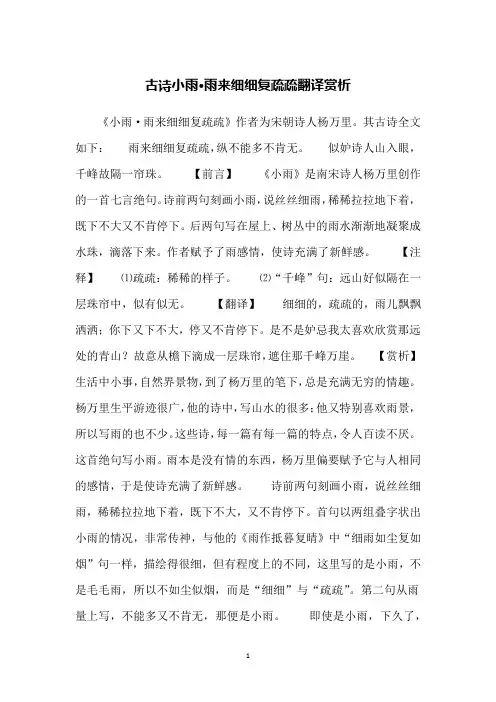 古诗小雨·雨来细细复疏疏翻译赏析

《小雨·雨来细细复疏疏》作者为宋朝诗人杨万里。其古诗全文如下：　雨来细细复疏疏，纵不能多不肯无。　似妒诗人山入眼，千峰故隔一帘珠。　【前言】　《小雨》是南宋诗人杨万里创作的一首七言绝句。诗前两句刻画小雨，说丝丝细雨，稀稀拉拉地下着，既下不大又不肯停下。后两句写在屋上、树丛中的雨水渐渐地凝聚成水珠，滴落下来。作者赋予了雨感情，使诗充满了新鲜感。　【注释】　⑴疏疏：稀稀的样子。　⑵“千峰”句：远山好似隔在一层珠帘中，似有似无。　【翻译】　细细的，疏疏的，雨儿飘飘洒洒；你下又下不大，停又不肯停下。是不是妒忌我太喜欢欣赏那远处的青山？故意从檐下滴成一层珠帘，遮住那千峰万崖。　【赏析】　生活中小事，自然界景物，到了杨万里的笔下，总是充满无穷的情趣。杨万里生平游迹很广，他的诗中，写山水的很多；他又特别喜欢雨景，所以写雨的也不少。这些诗，每一篇有每一篇的特点，令人百读不厌。这首绝句写小雨。雨本是没有情的东西，杨万里偏要赋予它与人相同的感情，于是使诗充满了新鲜感。　诗前两句刻画小雨，说丝丝细雨，稀稀拉拉地下着，既下不大，又不肯停下。首句以两组叠字状出小雨的情况，非常传神，与他的《雨作抵暮复晴》中“细雨如尘复如烟”句一样，描绘得很细，但有程度上的不同，这里写的是小雨，不是毛毛雨，所以不如尘似烟，而是“细细”与“疏疏”。第二句从雨量上写，不能多又不肯无，那便是小雨。　即使是小雨，下久了，

1